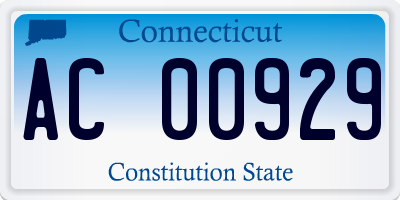 Connecticut

AC 00929

Constitution State